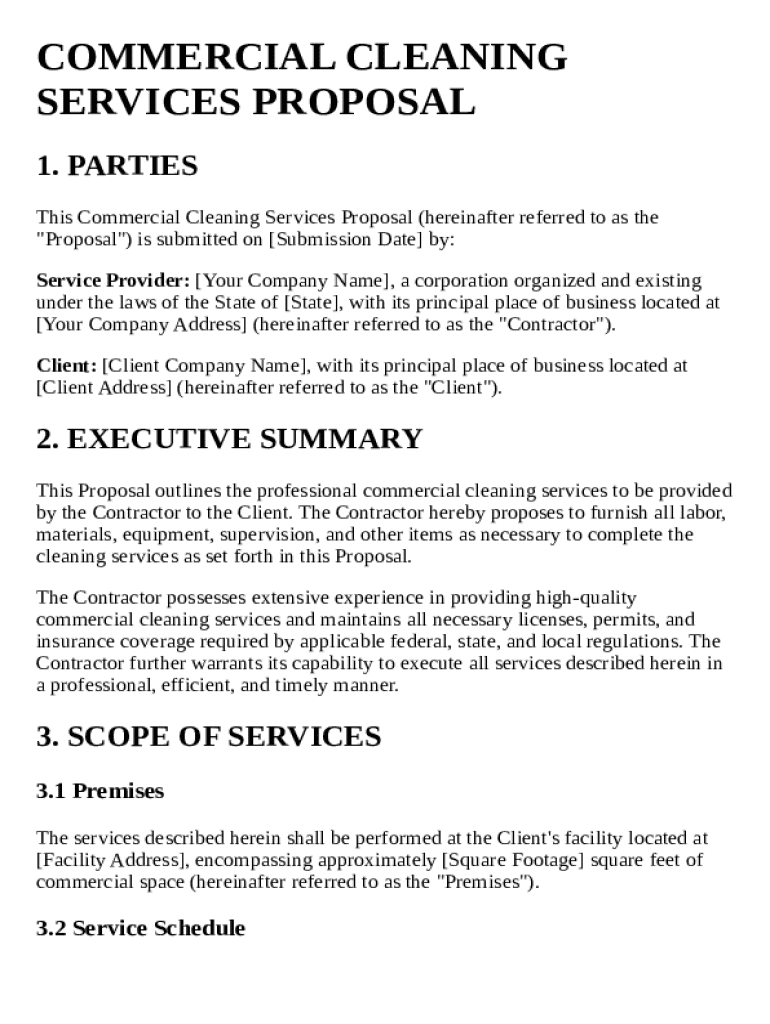 COMMERCIAL CLEANING SERVICES PROPOSAL

1. PARTIES

This Commercial Cleaning Services Proposal (hereinafter referred to as the "Proposal") is submitted on [Submission Date] by:

Service Provider: [Your Company Name], a corporation organized and existing under the laws of the State of [State], with its principal place of business located at [Your Company Address] (hereinafter referred to as the "Contractor").

Client: [Client Company Name], with its principal place of business located at [Client Address] (hereinafter referred to as the "Client").

2. EXECUTIVE SUMMARY

This Proposal outlines the professional commercial cleaning services to be provided by the Contractor to the Client. The Contractor hereby proposes to furnish all labor, materials, equipment, supervision, and other items as necessary to complete the cleaning services as set forth in this Proposal.

The Contractor possesses extensive experience in providing high-quality commercial cleaning services and maintains all necessary licenses, permits, and insurance coverage required by applicable federal, state, and local regulations. The Contractor further warrants its capability to execute all services described herein in a professional, efficient, and timely manner.

3. SCOPE OF SERVICES

3.1 Premises

The services described herein shall be performed at the Client's facility located at [Facility Address], encompassing approximately [Square Footage] square feet of commercial space (hereinafter referred to as the "Premises").

3.2 Service Schedule